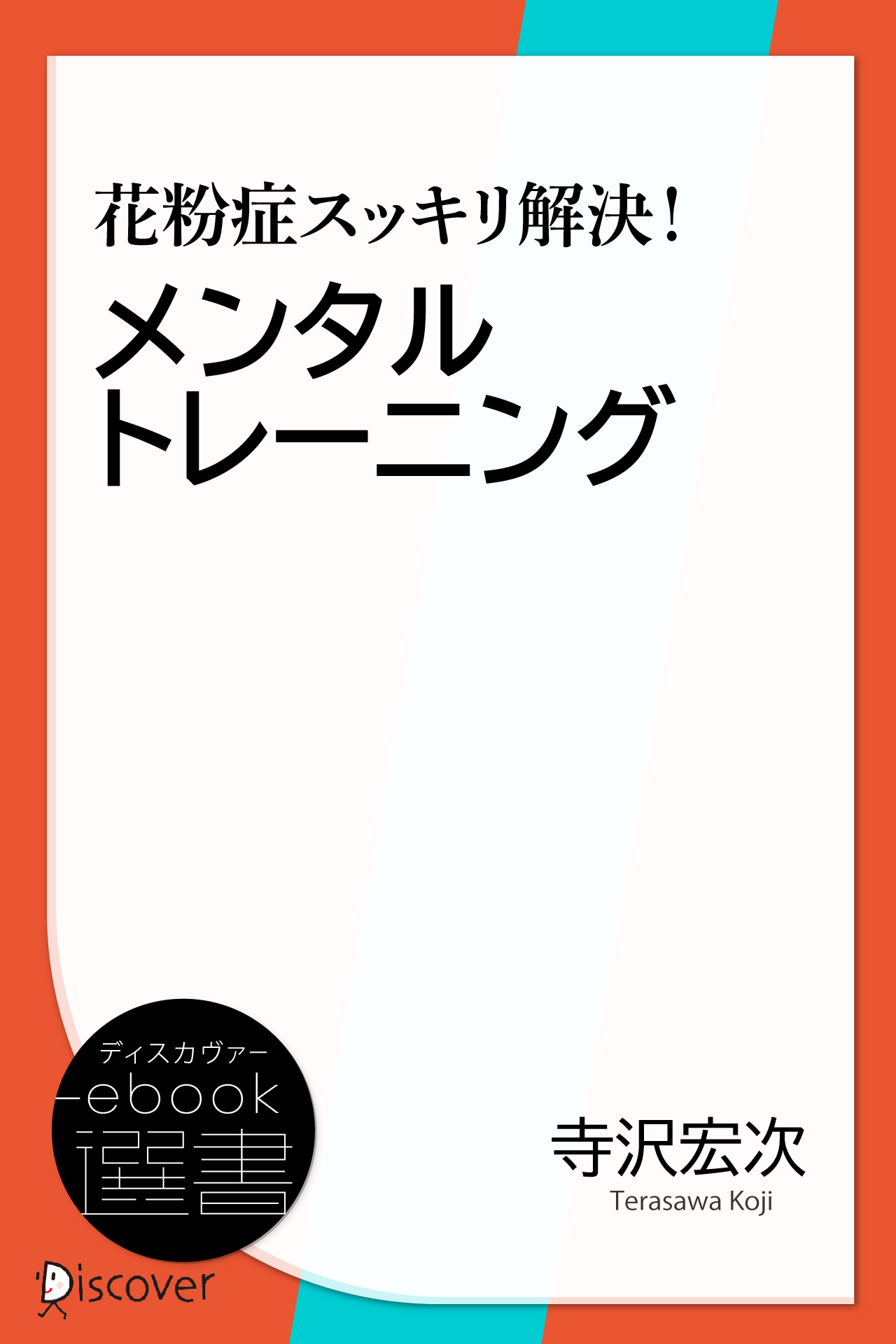 花粉症スッキリ解決!

メンタル
トレーニング

ディスカヴァー
ebook
選書

寺沢宏次
Terasawa Koji

Discover